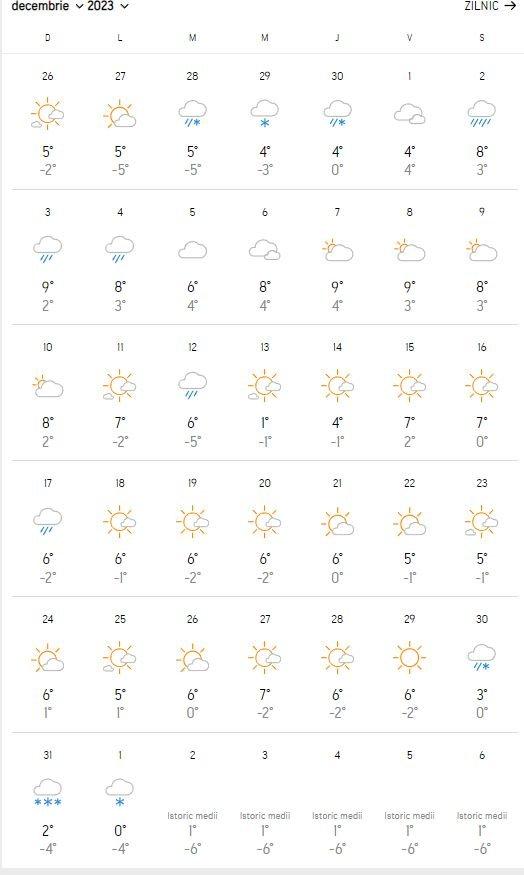 decembrie 2023 ZILNIC →

| D | L | M | M | J | V | S |
|---|---|---|---|---|---|---|
| 26 5° -2° | 27 5° -5° | 28 5° -5° | 29 4° -3° | 30 4° 0° | 1 4° 4° | 2 8° 3° |
| 3 9° 2° | 4 8° 3° | 5 6° 4° | 6 8° 4° | 7 9° 4° | 8 9° 3° | 9 8° 3° |
| 10 8° 2° | 11 7° -2° | 12 6° -5° | 13 1° -1° | 14 4° -1° | 15 7° 2° | 16 7° 0° |
| 17 6° -2° | 18 6° -1° | 19 6° -2° | 20 6° -2° | 21 6° 0° | 22 5° -1° | 23 5° -1° |
| 24 6° 1° | 25 5° 1° | 26 6° 0° | 27 7° -2° | 28 6° -2° | 29 6° -2° | 30 3° 0° |
| 31 2° -4° | 1 0° -4° | 2 Istoric medii 1° -6° | 3 Istoric medii 1° -6° | 4 Istoric medii 1° -6° | 5 Istoric medii 1° -6° | 6 Istoric medii 1° -6° |